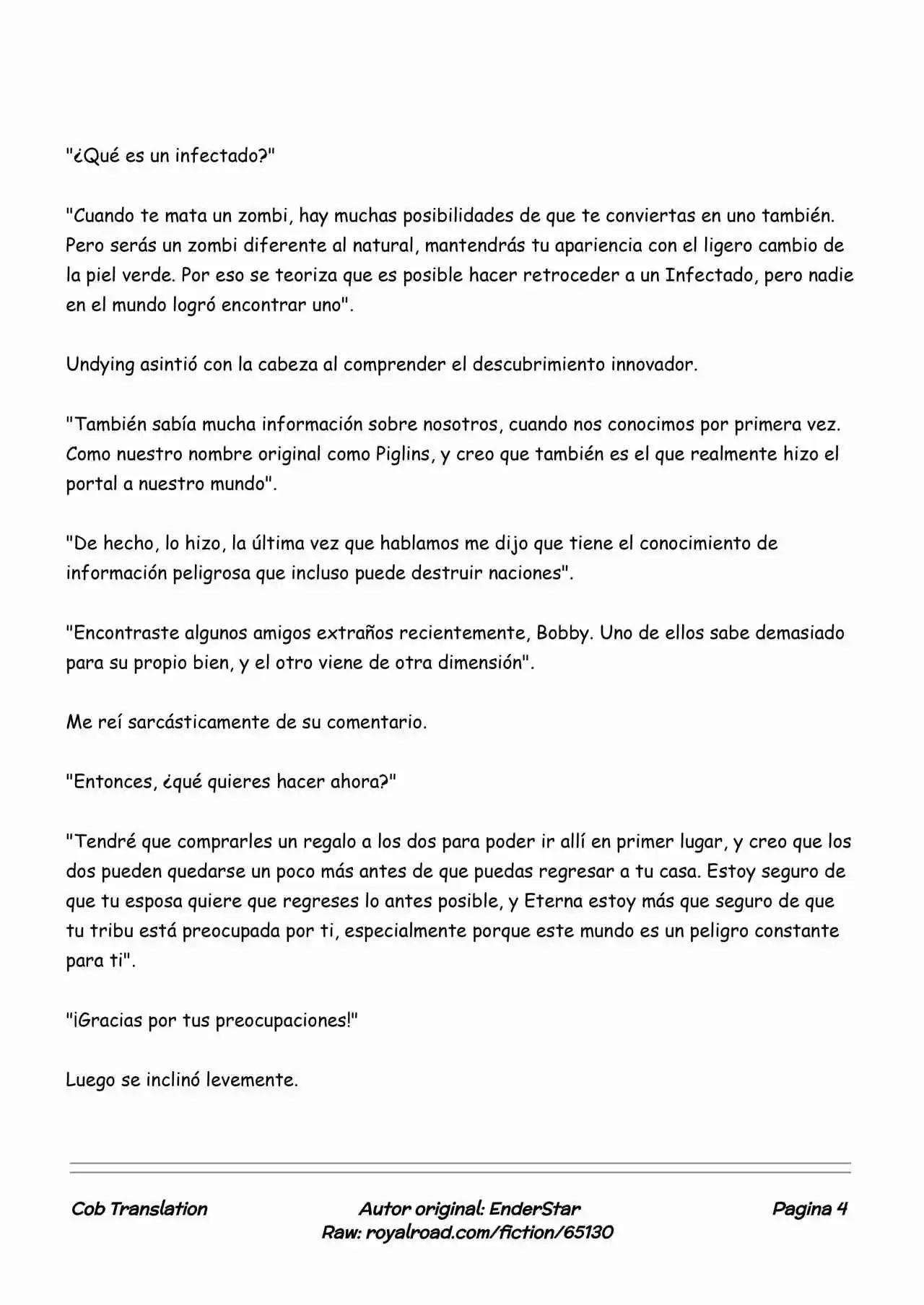 "¿Qué es un infectado?"

"Cuando te mata un zombi, hay muchas posibilidades de que te conviertas en uno también. Pero serás un zombi diferente al natural, mantendrás tu apariencia con el ligero cambio de la piel verde. Por eso se teoriza que es posible hacer retroceder a un Infectado, pero nadie en el mundo logró encontrar uno".

Undying asintió con la cabeza al comprender el descubrimiento innovador.

"También sabía mucha información sobre nosotros, cuando nos conocimos por primera vez. Como nuestro nombre original como Piglins, y creo que también es el que realmente hizo el portal a nuestro mundo".

"De hecho, lo hizo, la última vez que hablamos me dijo que tiene el conocimiento de información peligrosa que incluso puede destruir naciones".

"Encontraste algunos amigos extraños recientemente, Bobby. Uno de ellos sabe demasiado para su propio bien, y el otro viene de otra dimensión".

Me reí sarcásticamente de su comentario.

"Entonces, ¿qué quieres hacer ahora?"

"Tendré que comprarles un regalo a los dos para poder ir allí en primer lugar, y creo que los dos pueden quedarse un poco más antes de que puedas regresar a tu casa. Estoy seguro de que tu esposa quiere que regreses lo antes posible, y Eterna estoy más que seguro de que tu tribu está preocupada por ti, especialmente porque este mundo es un peligro constante para ti".

"¡Gracias por tus preocupaciones!"

Luego se inclinó levemente.

Cob Translation

Autor original: EnderStar
Raw: royalroad.com/fiction/65130

Pagina 4